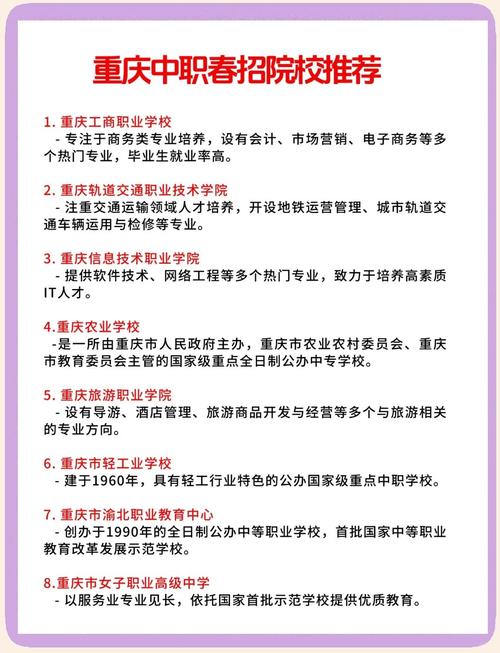 重庆中职春招院校推荐

1. 重庆工商职业学校
- 专注于商务类专业培养，设有会计、市场营销、电子商务等多个热门专业，毕业生就业率高。

2. 重庆轨道交通职业技术学院
- 注重交通运输领域人才培养，开设地铁运营管理、城市轨道交通车辆运用与检修等专业。

3. 重庆信息技术职业学院
- 提供软件技术、网络工程等多个热门专业，致力于培养高素质IT人才。

4.重庆农业学校
-是一所由重庆市人民政府主办，重庆市农业农村委员会、重庆市教育委员会主管的国家级重点全日制公办中专学校。

5. 重庆旅游职业学院
- 设有导游、酒店管理、旅游商品开发与经营等多个与旅游相关的专业方向。

6. 重庆市轻工业学校
- 建于1960年，具有轻工行业特色的公办国家级重点中职学校。

7. 重庆市渝北职业教育中心
- 创办于1990年的全日制公办中等职业学校，首批国家中等职业教育改革发展示范学校。

8.重庆市女子职业高级中学
- 以服务业专业见长，依托国家首批示范学校提供优质教育。